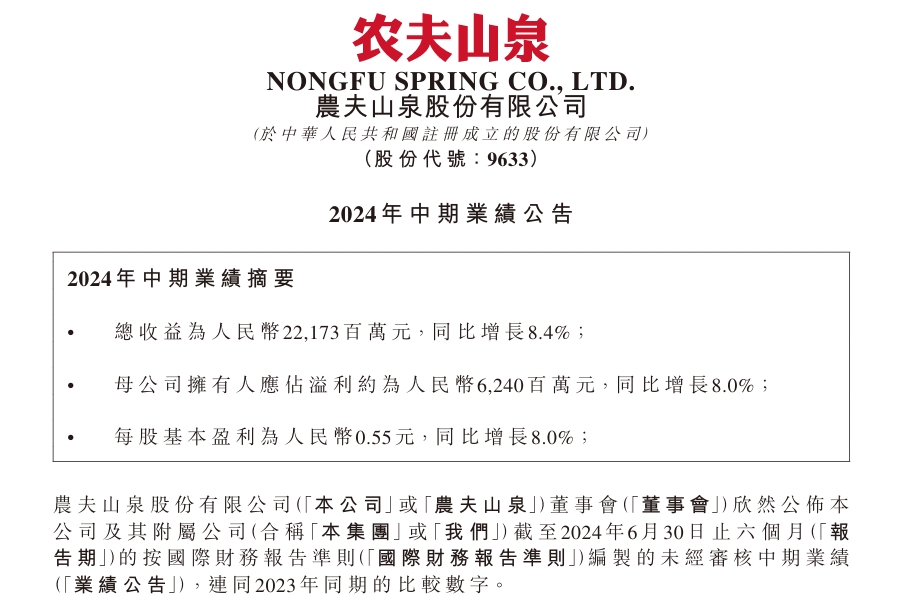 农夫山泉

NONGFU SPRING CO., LTD.
農夫山泉股份有限公司
(於中華人民共和國註冊成立的股份有限公司)
(股份代號：9633)

2024年中期業績公告

2024年中期業績摘要

• 總收益為人民幣22,173百萬元，同比增長8.4%；

• 母公司擁有人應佔溢利約為人民幣6,240百萬元，同比增長8.0%；

• 每股基本盈利為人民幣0.55元，同比增長8.0%；

農夫山泉股份有限公司(「本公司」或「農夫山泉」)董事會(「董事會」)欣然公佈本公司及其附屬公司(合稱「本集團」或「我們」)截至2024年6月30日止六個月(「報告期」)的按國際財務報告準則(「國際財務報告準則」)編製的未經審核中期業績(「業績公告」)，連同2023年同期的比較數字。